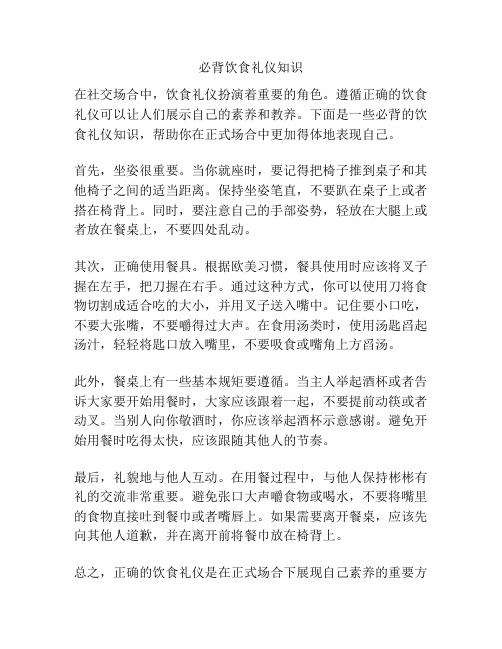 必背饮食礼仪知识

在社交场合中，饮食礼仪扮演着重要的角色。遵循正确的饮食礼仪可以让人们展示自己的素养和教养。下面是一些必背的饮食礼仪知识，帮助你在正式场合中更加得体地表现自己。

首先，坐姿很重要。当你就座时，要记得把椅子推到桌子和其他椅子之间的适当距离。保持坐姿笔直，不要趴在桌子上或者搭在椅背上。同时，要注意自己的手部姿势，轻放在大腿上或者放在餐桌上，不要四处乱动。

其次，正确使用餐具。根据欧美习惯，餐具使用时应该将叉子握在左手，把刀握在右手。通过这种方式，你可以使用刀将食物切割成适合吃的大小，并用叉子送入嘴中。记住要小口吃，不要大张嘴，不要嚼得过大声。在食用汤类时，使用汤匙舀起汤汁，轻轻将匙口放入嘴里，不要吸食或嘴角上方舀汤。

此外，餐桌上有一些基本规矩要遵循。当主人举起酒杯或者告诉大家要开始用餐时，大家应该跟着一起，不要提前动筷或者动叉。当别人向你敬酒时，你应该举起酒杯示意感谢。避免开始用餐时吃得太快，应该跟随其他人的节奏。

最后，礼貌地与他人互动。在用餐过程中，与他人保持彬彬有礼的交流非常重要。避免张口大声嚼食物或喝水，不要将嘴里的食物直接吐到餐巾或者嘴唇上。如果需要离开餐桌，应该先向其他人道歉，并在离开前将餐巾放在椅背上。

总之，正确的饮食礼仪是在正式场合下展现自己素养的重要方